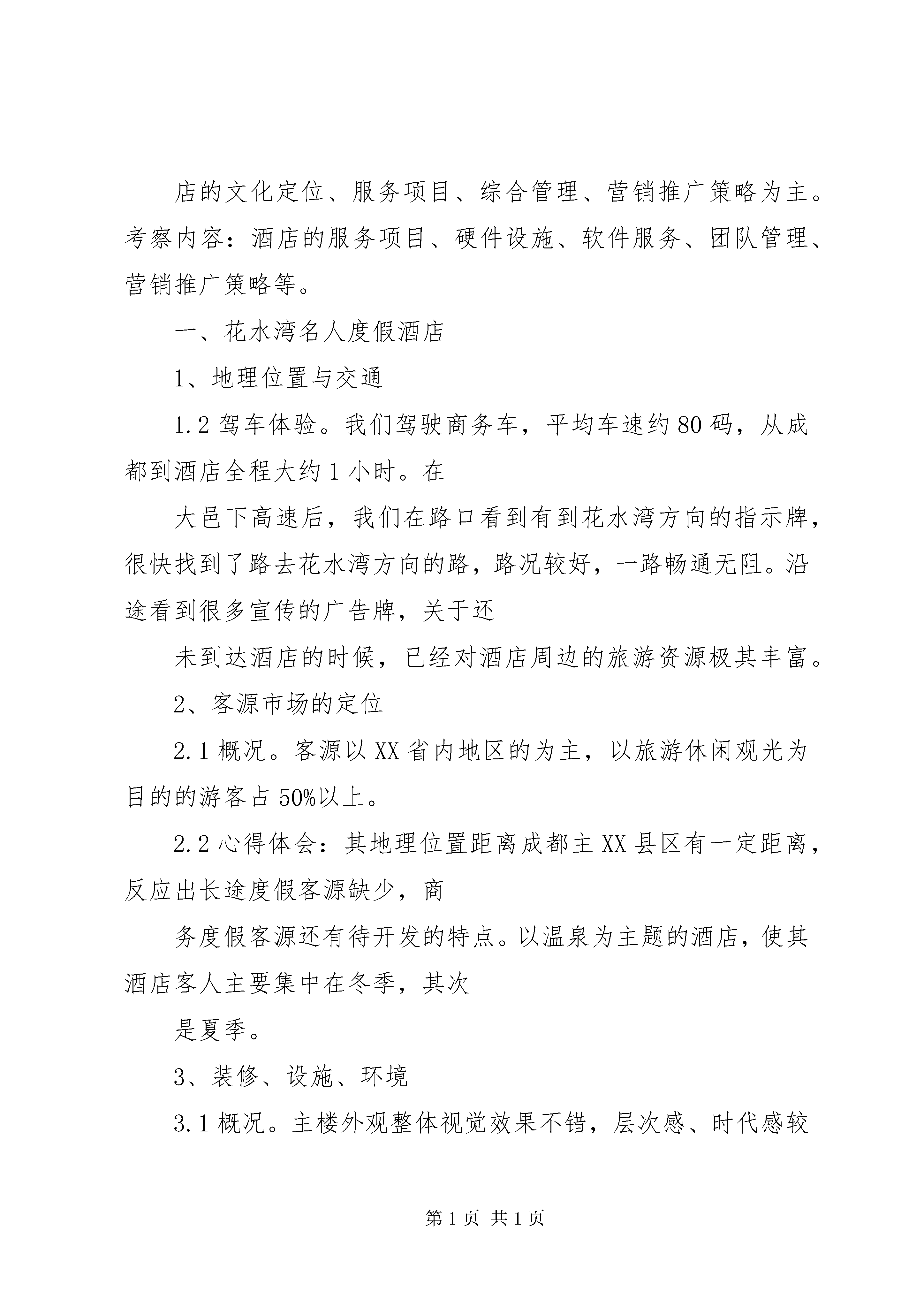 店的文化定位、服务项目、综合管理、营销推广策略为主。考察内容：酒店的服务项目、硬件设施、软件服务、团队管理、营销推广策略等。

一、花水湾名人度假酒店

1、地理位置与交通

1.2 驾车体验。我们驾驶商务车，平均车速约 80 码，从成都到酒店全程大约 1 小时。在

大邑下高速后，我们在路口看到有到花水湾方向的指示牌，很快找到了路去花水湾方向的路，路况较好，一路畅通无阻。沿途看到很多宣传的广告牌，关于还

未到达酒店的时候，已经对酒店周边的旅游资源极其丰富。

2、客源市场的定位

2.1 概况。客源以 XX 省内地区的为主，以旅游休闲观光为目的的游客占 50%以上。

2.2 心得体会：其地理位置距离成都主 XX 县区有一定距离，反应出长途度假客源缺少，商

务度假客源还有待开发的特点。以温泉为主题的酒店，使其酒店客人主要集中在冬季，其次

是夏季。

3、装修、设施、环境

3.1 概况。主楼外观整体视觉效果不错，层次感、时代感较

第 1 页 共 1 页